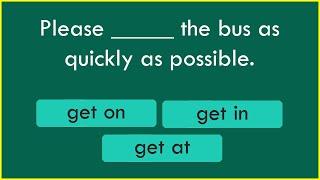 Please ______ the bus as quickly as possible.

get on

get in

get at